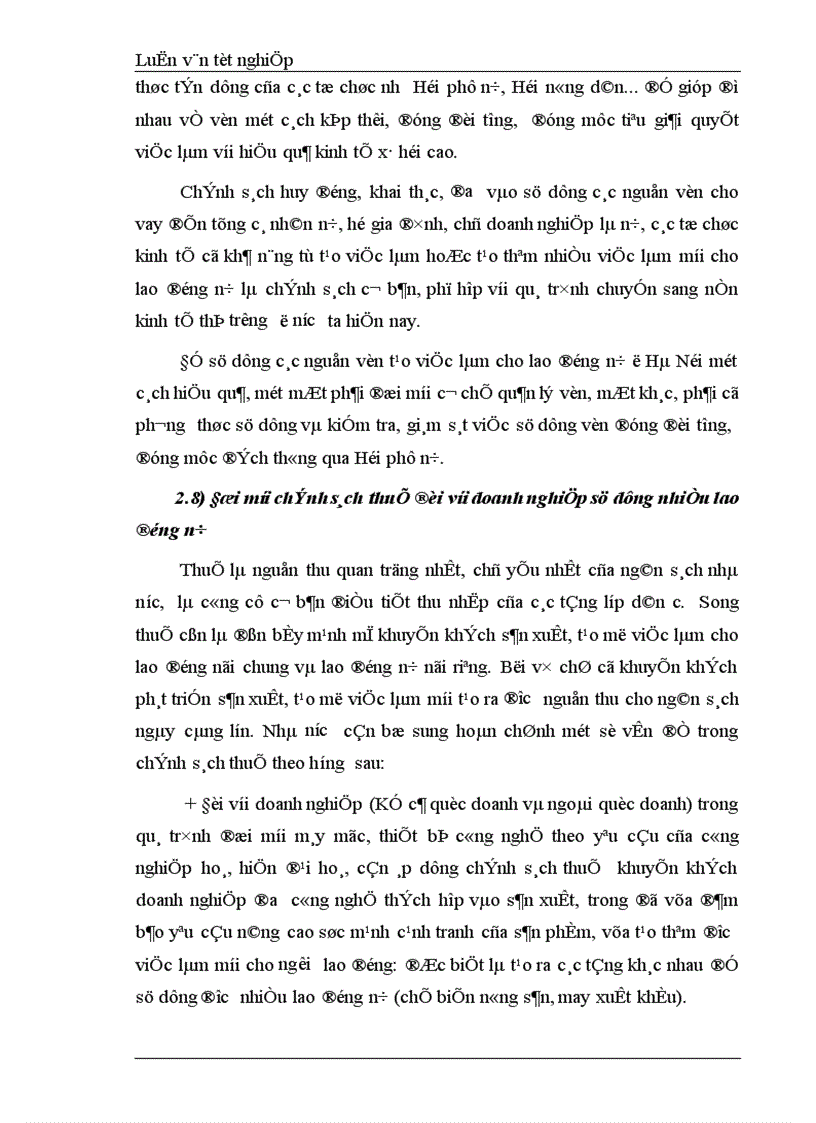 LuËn v¨n tèt nghiÖp

thøc tÝn dông cña c¸c tæ chøc nh­ Héi phô n÷, Héi n«ng d©n... ®Ó gióp ®ì nhau vÒ vèn mét c¸ch kÞp thêi, ®óng ®èi t­îng, ®óng môc tiªu gi¶i quyÕt viÖc lµm víi hiÖu qu¶ kinh tÕ x· héi cao.

ChÝnh s¸ch huy ®éng, khai th¸c, ®­a vµo sö dông c¸c nguån vèn cho vay ®Õn tõng c¸ nh©n n÷, hé gia ®×nh, chñ doanh nghiÖp lµ n÷, c¸c tæ chøc kinh tÕ cã kh¶ n¨ng tù t¹o viÖc lµm hoÆc t¹o thªm nhiÒu viÖc lµm míi cho lao ®éng n÷ lµ chÝnh s¸ch c¬ b¶n, phï hîp víi qu¸ tr×nh chuyÓn sang nÒn kinh tÕ thÞ tr­êng ë n­íc ta hiÖn nay.

§Ó sö dông c¸c nguån vèn t¹o viÖc lµm cho lao ®éng n÷ ë Hµ Néi mét c¸ch hiÖu qu¶, mét mÆt ph¶i ®æi míi c¬ chÕ qu¶n lý vèn, mÆt kh¸c, ph¶i cã ph­¬ng thøc sö dông vµ kiÓm tra, gi¸m s¸t viÖc sö dông vèn ®óng ®èi t­îng, ®óng môc ®Ých th«ng qua Héi phô n÷.

2.8) §æi míi chÝnh s¸ch thuÕ ®èi víi doanh nghiÖp sö dông nhiÒu lao ®éng n÷

ThuÕ lµ nguån thu quan träng nhÊt, chñ yÕu nhÊt cña ng©n s¸ch nhµ n­íc, lµ c«ng cô c¬ b¶n ®iÒu tiÕt thu nhËp cña c¸c tÇng líp d©n c­. Song thuÕ cßn lµ ®ßn bÈy m¹nh mÏ khuyÕn khÝch s¶n xuÊt, t¹o më viÖc lµm cho lao ®éng nãi chung vµ lao ®éng n÷ nãi riªng. Bëi v× chØ cã khuyÕn khÝch ph¸t triÓn s¶n xuÊt, t¹o më viÖc lµm míi t¹o ra ®­îc nguån thu cho ng©n s¸ch ngµy cµng lín. Nhµ n­íc cÇn bæ sung hoµn chØnh mét sè vÊn ®Ò trong chÝnh s¸ch thuÕ theo h­íng sau:

+ §èi víi doanh nghiÖp (KÓ c¶ quèc doanh vµ ngoµi quèc doanh) trong qu¸ tr×nh ®æi míi m¸y mãc, thiÕt bÞ c«ng nghÖ theo yªu cÇu cña c«ng nghiÖp ho¸, hiÖn ®¹i ho¸, cÇn ¸p dông chÝnh s¸ch thuÕ khuyÕn khÝch doanh nghiÖp ®­a c«ng nghÖ thÝch hîp vµo s¶n xuÊt, trong ®ã võa ®¶m b¶o yªu cÇu n©ng cao søc m¹nh c¹nh tranh cña s¶n phÈm, võa t¹o thªm ®­îc viÖc lµm míi cho ng­êi lao ®éng: ®Æc biÖt lµ t¹o ra c¸c tÇng kh¸c nhau ®Ó sö dông ®­îc nhiÒu lao ®éng n÷ (chÕ biÕn n«ng s¶n, may xuÊt khÈu).